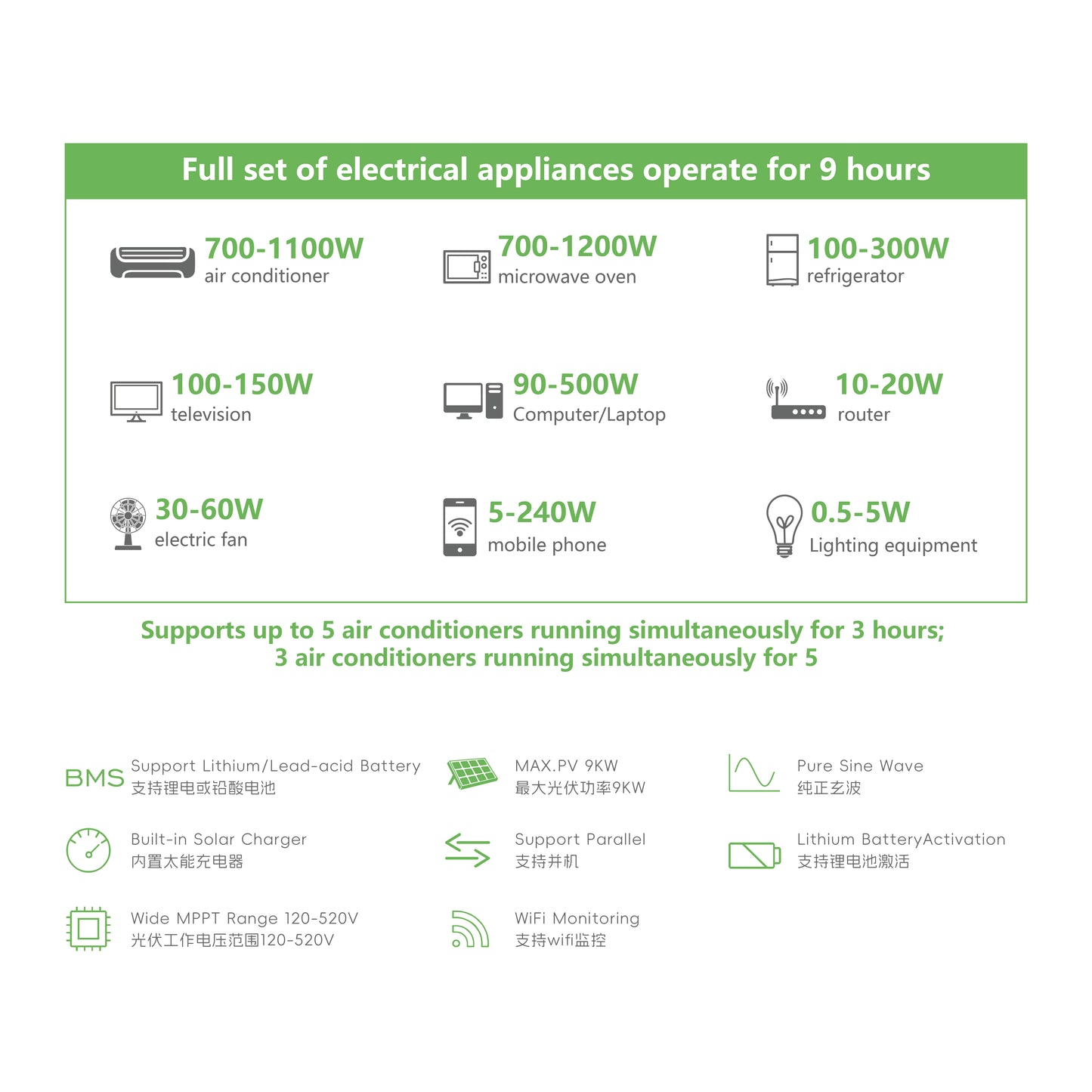 Full set of electrical appliances operate for 9 hours

700-1100W
air conditioner

700-1200W
microwave oven

100-300W
refrigerator

100-150W
television

90-500W
Computer/Laptop

10-20W
router

30-60W
electric fan

5-240W
mobile phone

0.5-5W
Lighting equipment

Supports up to 5 air conditioners running simultaneously for 3 hours; 3 air conditioners running simultaneously for 5

BMS Support Lithium/Lead-acid Battery
支持锂电或铅酸电池

MAX.PV 9KW
最大光伏功率9KW

Pure Sine Wave
纯正玄波

Built-in Solar Charger
内置太能充电器

Support Parallel
支持并机

Lithium BatteryActivation
支持锂电池激活

Wide MPPT Range 120-520V
光伏工作电压范围120-520V

WiFi Monitoring
支持wifi监控